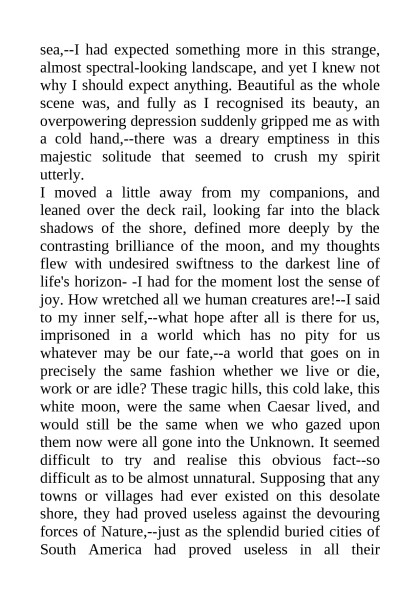 sea,--I had expected something more in this strange, almost spectral-looking landscape, and yet I knew not why I should expect anything. Beautiful as the whole scene was, and fully as I recognised its beauty, an overpowering depression suddenly gripped me as with a cold hand,--there was a dreary emptiness in this majestic solitude that seemed to crush my spirit utterly.
I moved a little away from my companions, and leaned over the deck rail, looking far into the black shadows of the shore, defined more deeply by the contrasting brilliance of the moon, and my thoughts flew with undesired swiftness to the darkest line of life's horizon- -I had for the moment lost the sense of joy. How wretched all we human creatures are!--I said to my inner self,--what hope after all is there for us, imprisoned in a world which has no pity for us whatever may be our fate,--a world that goes on in precisely the same fashion whether we live or die, work or are idle? These tragic hills, this cold lake, this white moon, were the same when Caesar lived, and would still be the same when we who gazed upon them now were all gone into the Unknown. It seemed difficult to try and realise this obvious fact--so difficult as to be almost unnatural. Supposing that any towns or villages had ever existed on this desolate shore, they had proved useless against the devouring forces of Nature,--just as the splendid buried cities of South America had proved useless in all their